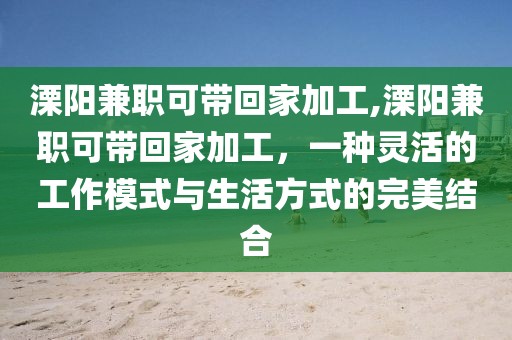 溧阳兼职可带回家加工,溧阳兼职可带回家加工，一种灵活的工作模式与生活方式的完美结合